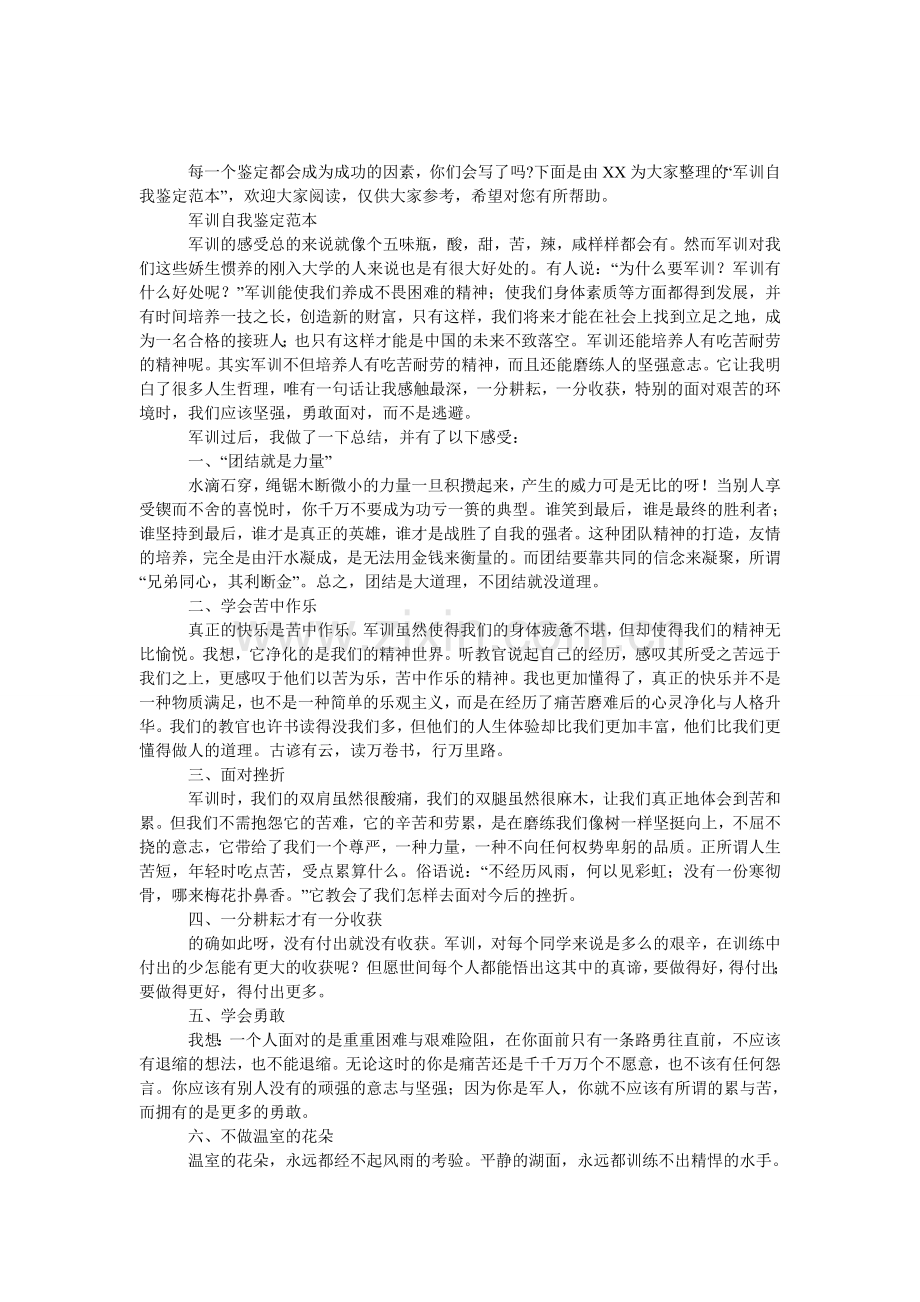 每一个鉴定都会成为成功的因素，你们会写了吗?下面是由 XX 为大家整理的“军训自我鉴定范本”，欢迎大家阅读，仅供大家参考，希望对您有所帮助。

军训自我鉴定范本

军训的感受总的来说就像个五味瓶，酸，甜，苦，辣，咸样样都会有。然而军训对我们这些娇生惯养的刚入大学的人来说也是有很大好处的。有人说：“为什么要军训？军训有什么好处呢？”军训能使我们养成不畏困难的精神；使我们身体素质等方面都得到发展，并有时间培养一技之长，创造新的财富，只有这样，我们将来才能在社会上找到立足之地，成为一名合格的接班人；也只有这样才能是中国的未来不致落空。军训还能培养人有吃苦耐劳的精神呢。其实军训不但培养人有吃苦耐劳的精神，而且还能磨练人的坚强意志。它让我明白了很多人生哲理，唯有一句话让我感触最深，一分耕耘，一分收获，特别的面对艰苦的环境时，我们应该坚强，勇敢面对，而不是逃避。

军训过后，我做了一下总结，并有了以下感受：

一、“团结就是力量”

水滴石穿，绳锯木断微小的力量一旦积攒起来，产生的威力可是无比的呀！当别人享受锲而不舍的喜悦时，你千万不要成为功亏一篑的典型。谁笑到最后，谁是最终的胜利者；谁坚持到最后，谁才是真正的英雄，谁才是战胜了自我的强者。这种团队精神的打造，友情的培养，完全是由汗水凝成，是无法用金钱来衡量的。而团结要靠共同的信念来凝聚，所谓“兄弟同心，其利断金”。总之，团结是大道理，不团结就没道理。

二、学会苦中作乐

真正的快乐是苦中作乐。军训虽然使得我们的身体疲惫不堪，但却使得我们的精神无比愉悦。我想，它净化的是我们的精神世界。听教官说起自己的经历，感叹其所受之苦远于我们之上，更感叹于他们以苦为乐，苦中作乐的精神。我也更加懂得了，真正的快乐并不是一种物质满足，也不是一种简单的乐观主义，而是在经历了痛苦磨难后的心灵净化与人格升华。我们的教官也许书读得没我们多，但他们的人生体验却比我们更加丰富，他们比我们更懂得做人的道理。古谚有云，读万卷书，行万里路。

三、面对挫折

军训时，我们的双肩虽然很酸痛，我们的双腿虽然很麻木，让我们真正地体会到苦和累。但我们不需抱怨它的苦难，它的辛苦和劳累，是在磨练我们像树一样坚挺向上，不屈不挠的意志，它带给了我们一个尊严，一种力量，一种不向任何权势卑躬的品质。正所谓人生苦短，年轻时吃点苦，受点累算什么。俗语说：“不经历风雨，何以见彩虹；没有一份寒彻骨，哪来梅花扑鼻香。”它教会了我们怎样去面对今后的挫折。

四、一分耕耘才有一分收获

的确如此呀，没有付出就没有收获。军训，对每个同学来说是多么的艰辛，在训练中付出的少怎能有更大的收获呢？但愿世间每个人都能悟出这其中的真谛，要做得好，得付出；要做得更好，得付出更多。

五、学会勇敢

我想：一个人面对的是重重困难与艰难险阻，在你面前只有一条路勇往直前，不应该有退缩的想法，也不能退缩。无论这时的你是痛苦还是千千万万个不愿意，也不该有任何怨言。你应该有别人没有的顽强的意志与坚强；因为你是军人，你就不应该有所谓的累与苦，而拥有的是更多的勇敢。

六、不做温室的花朵

温室的花朵，永远都经不起风雨的考验。平静的湖面，永远都训练不出精悍的水手。